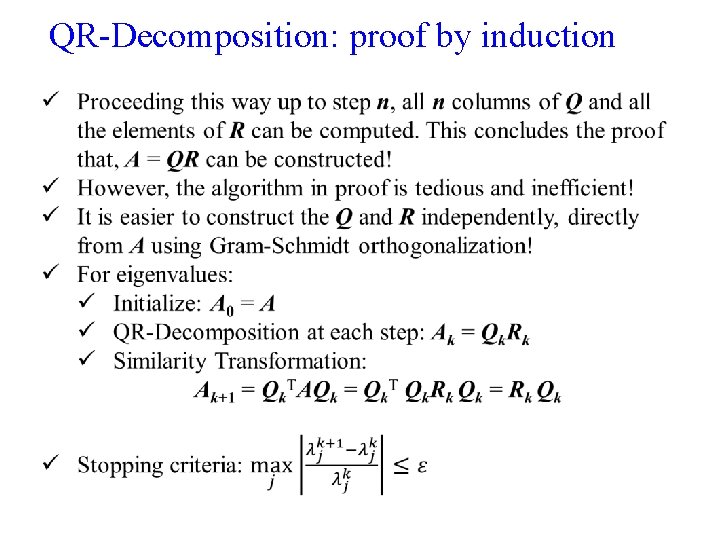 QR-Decomposition: proof by induction

✓ Proceeding this way up to step $n$, all $n$ columns of $Q$ and all the elements of $R$ can be computed. This concludes the proof that, $A = QR$ can be constructed!
✓ However, the algorithm in proof is tedious and inefficient!
✓ It is easier to construct the $Q$ and $R$ independently, directly from $A$ using Gram-Schmidt orthogonalization!
✓ For eigenvalues:
✓ Initialize: $A_0 = A$
✓ QR-Decomposition at each step: $A_k = Q_k R_k$
✓ Similarity Transformation:
$A_{k+1} = Q_k^T A Q_k = Q_k^T Q_k R_k Q_k = R_k Q_k$

✓ Stopping criteria: $\max_j \left| \frac{\lambda_j^{k+1} - \lambda_j^k}{\lambda_j^k} \right| \leq \varepsilon$